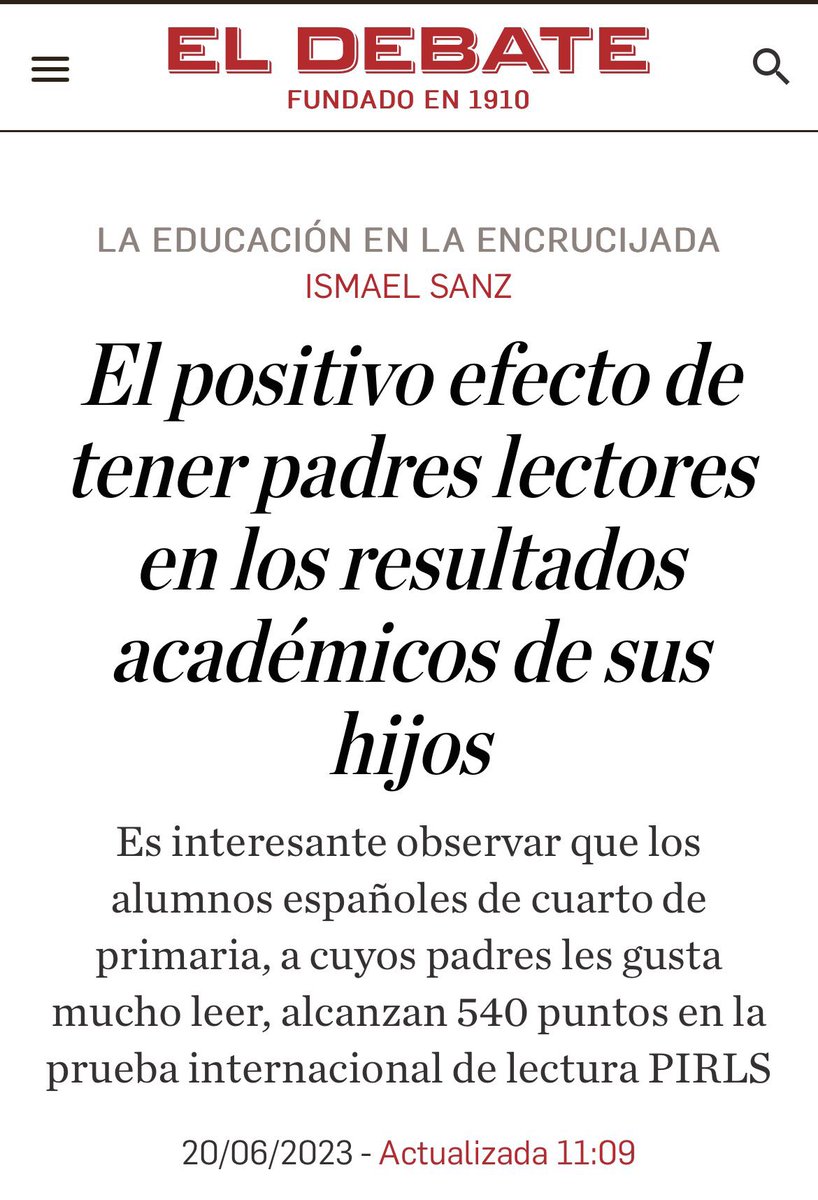 EL DEBATE
FUNDADO EN 1910

LA EDUCACIÓN EN LA ENCRUCIJADA
ISMAEL SANZ

El positivo efecto de tener padres lectores en los resultados académicos de sus hijos

Es interesante observar que los alumnos españoles de cuarto de primaria, a cuyos padres les gusta mucho leer, alcanzan 540 puntos en la prueba internacional de lectura PIRLS

20/06/2023 - Actualizada 11:09